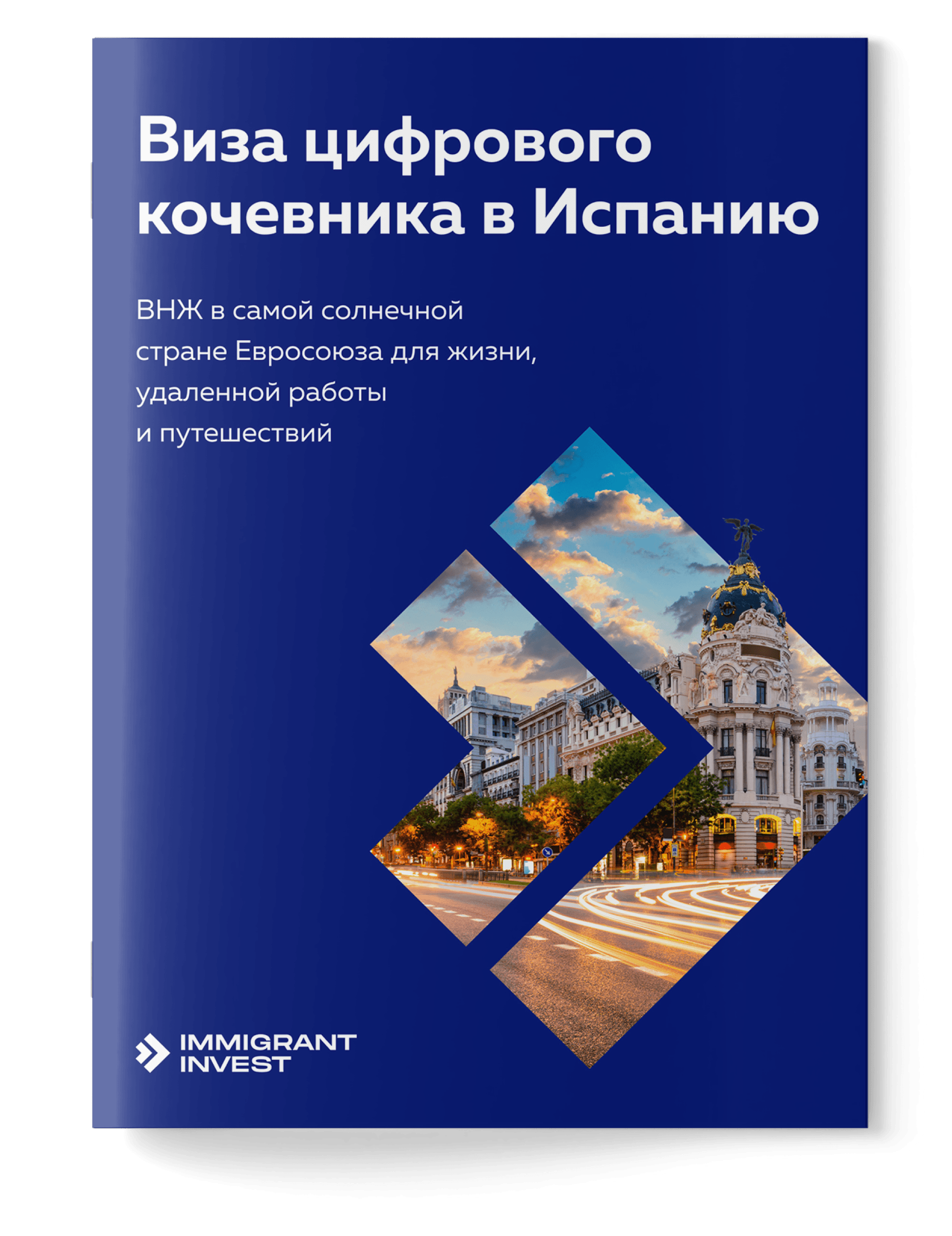 Виза цифрового кочевника в Испанию

ВНЖ в самой солнечной стране Евросоюза для жизни, удаленной работы и путешествий

IMMIGRANT INVEST